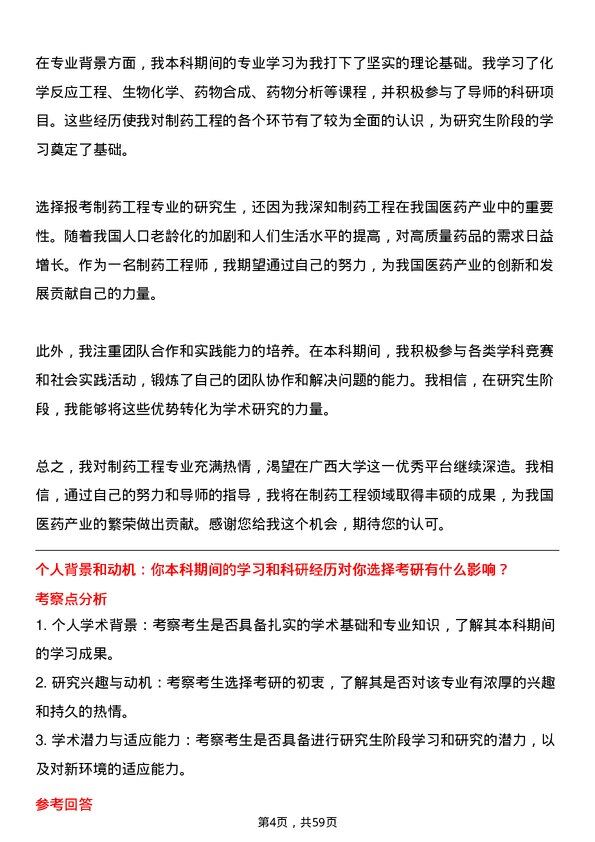 在专业背景方面，我本科期间的专业学习为我打下了坚实的理论基础。我学习了化学反应工程、生物化学、药物合成、药物分析等课程，并积极参与了导师的科研项目。这些经历使我对制药工程的各个环节有了较为全面的认识，为研究生阶段的学习奠定了基础。

选择报考制药工程专业的研究生，还因为我深知制药工程在我国医药产业中的重要性。随着我国人口老龄化的加剧和人们生活水平的提高，对高质量药品的需求日益增长。作为一名制药工程师，我期望通过自己的努力，为我国医药产业的创新和发展贡献自己的力量。

此外，我注重团队合作和实践能力的培养。在本科期间，我积极参与各类学科竞赛和社会实践活动，锻炼了自己的团队协作和解决问题的能力。我相信，在研究生阶段，我能够将这些优势转化为学术研究的力量。

总之，我对制药工程专业充满热情，渴望在广西大学这一优秀平台继续深造。我相信，通过自己的努力和导师的指导，我将在制药工程领域取得丰硕的成果，为我国医药产业的繁荣做出贡献。感谢您给我这个机会，期待您的认可。

个人背景和动机：你本科期间的学习和科研经历对你选择考研有什么影响？

考察点分析

1. 个人学术背景：考察考生是否具备扎实的学术基础和专业知识，了解其本科期间的学习成果。

2. 研究兴趣与动机：考察考生选择考研的初衷，了解其是否对该专业有浓厚的兴趣和持久的热情。

3. 学术潜力与适应能力：考察考生是否具备进行研究生阶段学习和研究的潜力，以及对新环境的适应能力。

参考回答

第4页，共59页